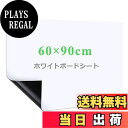 PLAYS REGAL

60×90cm

ホワイトボードシート

送料無料

当日 出荷